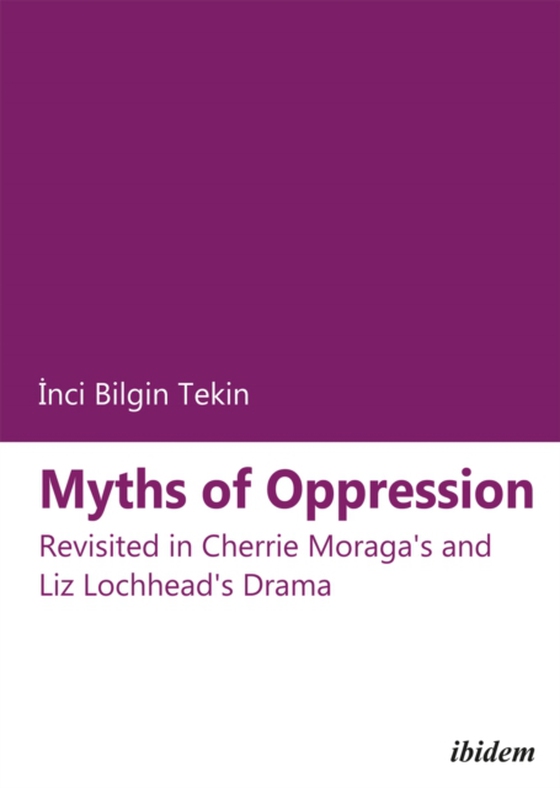 İnci Bilgin Tekin

Myths of Oppression

Revisited in Cherrie Moraga's and Liz Lochhead's Drama

ibidem